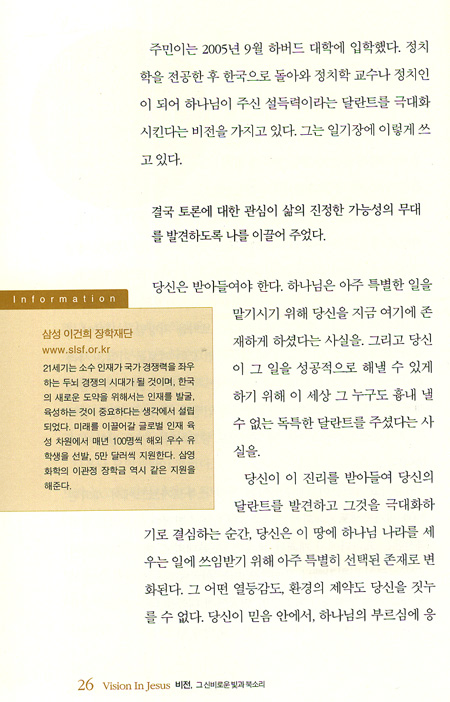 주민이는 2005년 9월 하버드 대학에 입학했다. 정치학을 전공한 후 한국으로 돌아와 정치학 교수나 정치인이 되어 하나님이 주신 설득력이라는 달란트를 극대화시킨다는 비전을 가지고 있다. 그는 일기장에 이렇게 쓰고 있다.

결국 토론에 대한 관심이 삶의 진정한 가능성의 무대를 발견하도록 나를 이끌어 주었다.

당신은 받아들여야 한다. 하나님은 아주 특별한 일을 맡기시기 위해 당신을 지금 여기에 존재하게 하셨다는 사실을. 그리고 당신이 그 일을 성공적으로 해낼 수 있게 하기 위해 이 세상 그 누구도 흉내 낼 수 없는 독특한 달란트를 주셨다는 사실을.

당신이 이 진리를 받아들여 당신의 달란트를 발견하고 그것을 극대화하기로 결심하는 순간, 당신은 이 땅에 하나님 나라를 세우는 일에 쓰임받기 위해 아주 특별히 선택된 존재로 변화된다. 그 어떤 열등감도, 환경의 제약도 당신을 짓누를 수 없다. 당신이 믿음 안에서, 하나님의 부르심에 응

Information

삼성 이건희 장학재단
www.slsf.or.kr
21세기는 소수 인재가 국가 경쟁력을 좌우하는 두뇌 경쟁의 시대가 될 것이며, 한국의 새로운 도약을 위해서는 인재를 발굴, 육성하는 것이 중요하다는 생각에서 설립되었다. 미래를 이끌어갈 글로벌 인재 육성 차원에서 매년 100명씩 해외 우수 유학생을 선발, 5만 달러씩 지원한다. 삼영화학의 이관정 장학금 역시 같은 지원을 해준다.

26 Vision In Jesus 비전, 그 신비로운 빛과 북소리